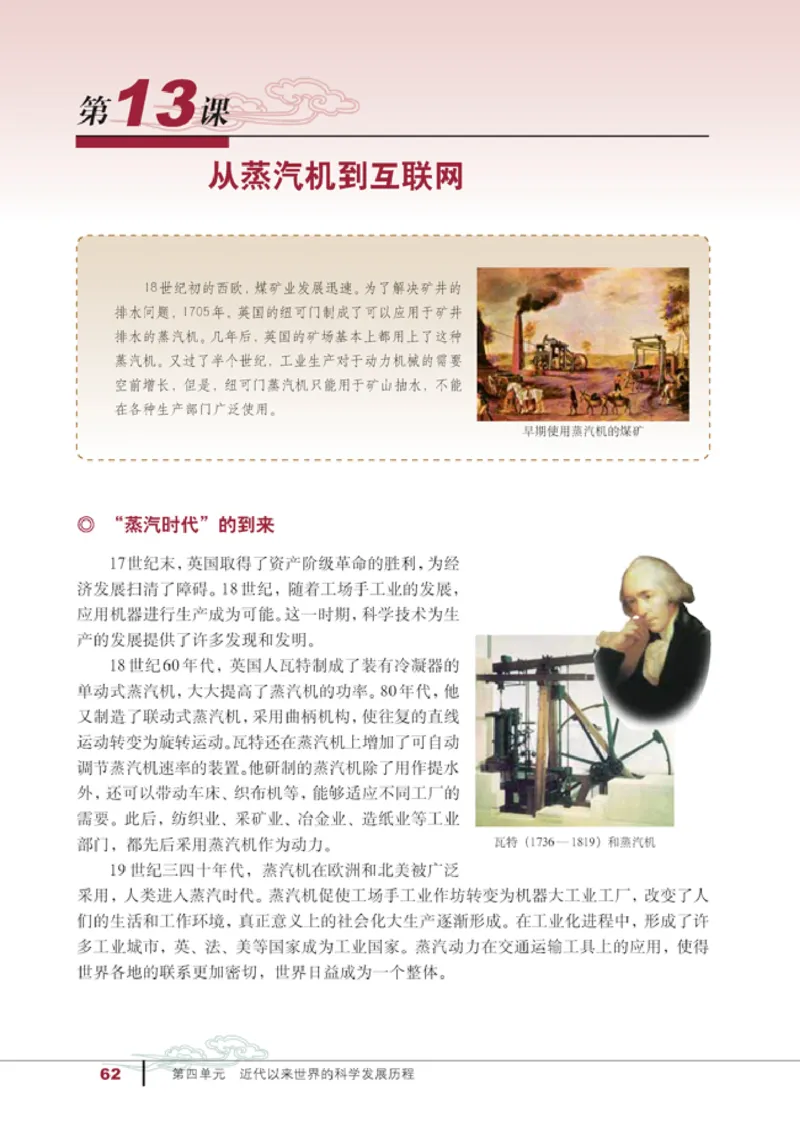 第13课

从蒸汽机到互联网

18世纪初的西欧，煤矿业发展迅速。为了解决矿井的排水问题，1705年，英国的纽可门制成了可以应用于矿井排水的蒸汽机。几年后，英国的矿场基本上都用上了这种蒸汽机。又过了半个世纪，工业生产对于动力机械的需要空前增长，但是，纽可门蒸汽机只能用于矿山抽水，不能在各种生产部门广泛使用。

早期使用蒸汽机的煤矿

◎ “蒸汽时代”的到来

17世纪末，英国取得了资产阶级革命的胜利，为经济发展扫清了障碍。18世纪，随着工场手工业的发展，应用机器进行生产成为可能。这一时期，科学技术为生产的发展提供了许多发现和发明。

18世纪60年代，英国人瓦特制成了装有冷凝器的单动式蒸汽机，大大提高了蒸汽机的功率。80年代，他又制造了联动式蒸汽机，采用曲柄机构，使往复的直线运动转变为旋转运动。瓦特还在蒸汽机上增加了可自动调节蒸汽机速率的装置。他研制的蒸汽机除了用作提水外，还可以带动车床、织布机等，能够适应不同工厂的需要。此后，纺织业、采矿业、冶金业、造纸业等工业部门，都先后采用蒸汽机作为动力。

瓦特（1736—1819）和蒸汽机

19世纪三四十年代，蒸汽机在欧洲和北美被广泛采用，人类进入蒸汽时代。蒸汽机促使工场手工业作坊转变为机器大工业工厂，改变了人们的生活和工作环境，真正意义上的社会化大生产逐渐形成。在工业化进程中，形成了许多工业城市，英、法、美等国家成为工业国家。蒸汽动力在交通运输工具上的应用，使得世界各地的联系更加密切，世界日益成为一个整体。

62 第四单元 近代以来世界的科学发展历程